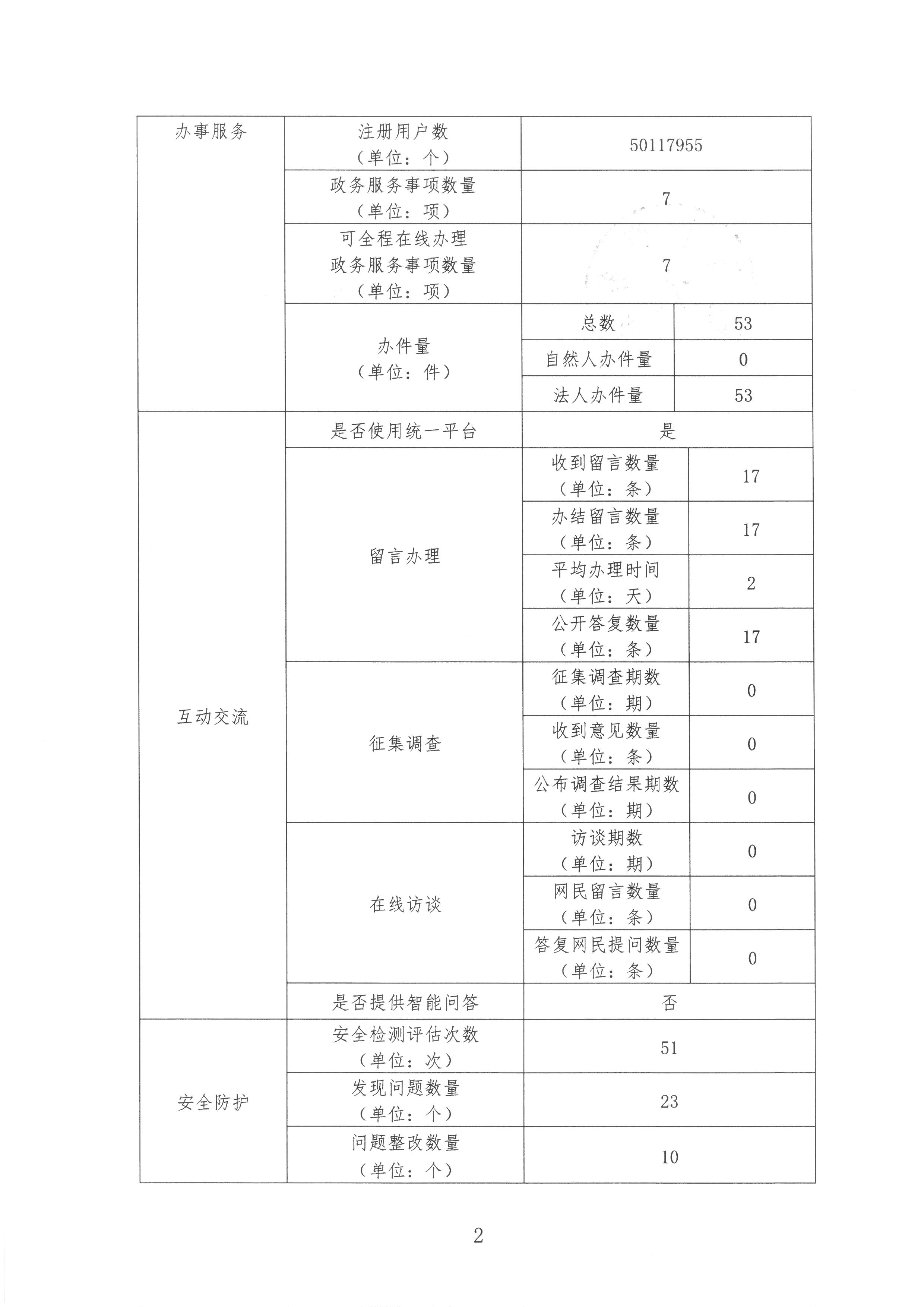 | 办事服务 | 注册用户数（单位：个） | 50117955 | |
|---|---|---|---|
| | 政务服务事项数量（单位：项） | 7 | |
| | 可全程在线办理政务服务事项数量（单位：项） | 7 | |
| | 办件量（单位：件） | 总数 | 53 |
| | | 自然人办件量 | 0 |
| | | 法人办件量 | 53 |
| 互动交流 | 是否使用统一平台 | 是 | |
| | 留言办理 | 收到留言数量（单位：条） | 17 |
| | | 办结留言数量（单位：条） | 17 |
| | | 平均办理时间（单位：天） | 2 |
| | | 公开答复数量（单位：条） | 17 |
| | 征集调查 | 征集调查期数（单位：期） | 0 |
| | | 收到意见数量（单位：条） | 0 |
| | | 公布调查结果期数（单位：期） | 0 |
| | 在线访谈 | 访谈期数（单位：期） | 0 |
| | | 网民留言数量（单位：条） | 0 |
| | | 答复网民提问数量（单位：条） | 0 |
| | 是否提供智能问答 | 否 | |
| 安全防护 | 安全检测评估次数（单位：次） | 51 | |
| | 发现问题数量（单位：个） | 23 | |
| | 问题整改数量（单位：个） | 10 | |

2